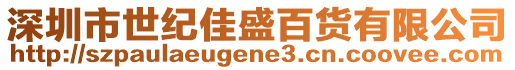 深圳市世纪佳盛百货有限公司
http://szpaulaeugene3.cn.coovee.com